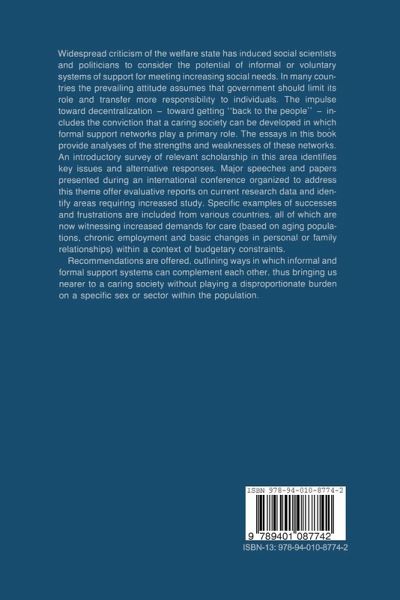 Widespread criticism of the welfare state has induced social scientists and politicians to consider the potential of informal or voluntary systems of support for meeting increasing social needs. In many countries the prevailing attitude assumes that government should limit its role and transfer more responsibility to individuals. The impulse toward decentralization – toward getting "back to the people" – includes the conviction that a caring society can be developed in which formal support networks play a primary role. The essays in this book provide analyses of the strengths and weaknesses of these networks. An introductory survey of relevant scholarship in this area identifies key issues and alternative responses. Major speeches and papers presented during an international conference organized to address this theme offer evaluative reports on current research data and identify areas requiring increased study. Specific examples of successes and frustrations are included from various countries, all of which are now witnessing increased demands for care (based on aging populations, chronic employment and basic changes in personal or family relationships) within a context of budgetary constraints.

Recommendations are offered, outlining ways in which informal and formal support systems can complement each other, thus bringing us nearer to a caring society without playing a disproportionate burden on a specific sex or sector within the population.

ISBN 978-94-010-8774-2

9 789401 087742

ISBN-13: 978-94-010-8774-2